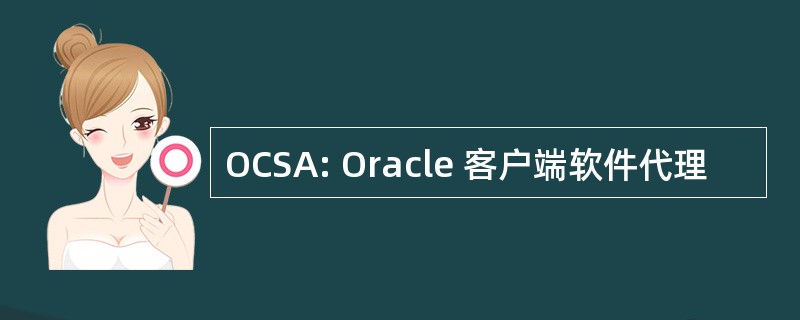 OCSA: Oracle 客户端软件代理